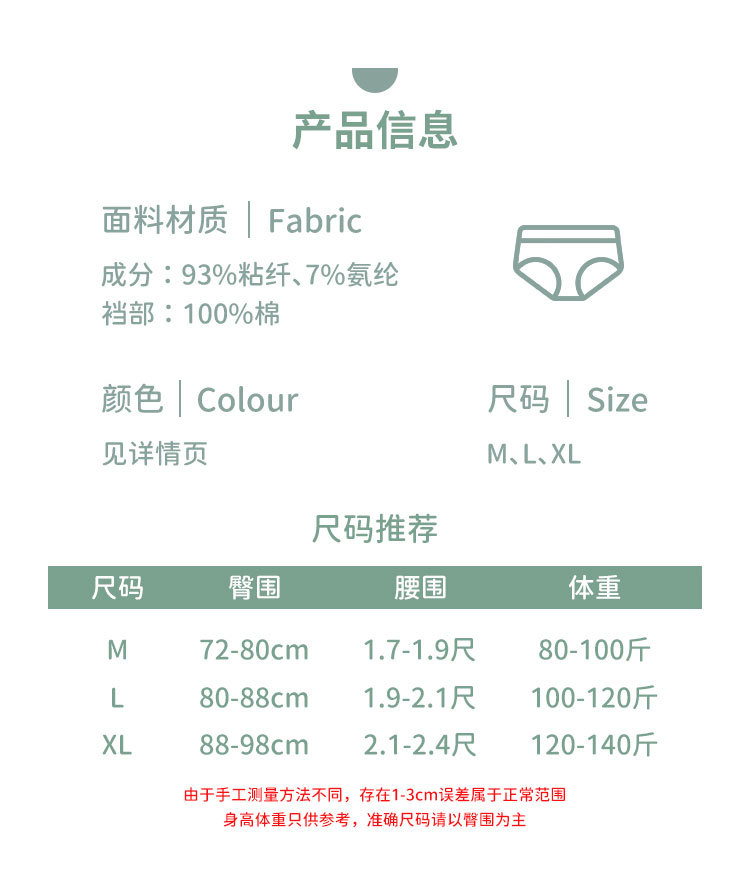 产品信息

面料材质 | Fabric

成分：93%粘纤、7%氨纶
裆部：100%棉

颜色 | Colour

见详情页

尺码 | Size

M、L、XL

尺码推荐

| 尺码 | 臀围 | 腰围 | 体重 |
|---|---|---|---|
| M | 72-80cm | 1.7-1.9尺 | 80-100斤 |
| L | 80-88cm | 1.9-2.1尺 | 100-120斤 |
| XL | 88-98cm | 2.1-2.4尺 | 120-140斤 |

由于手工测量方法不同，存在1-3cm误差属于正常范围
身高体重只供参考，准确尺码请以臀围为主